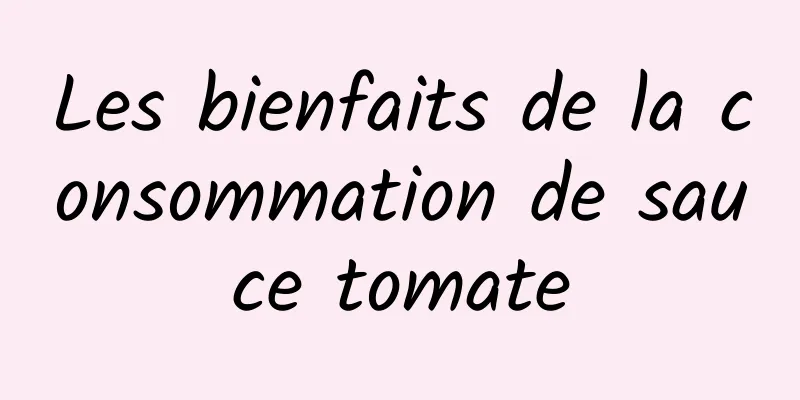 Les bienfaits de la consommation de sauce tomate